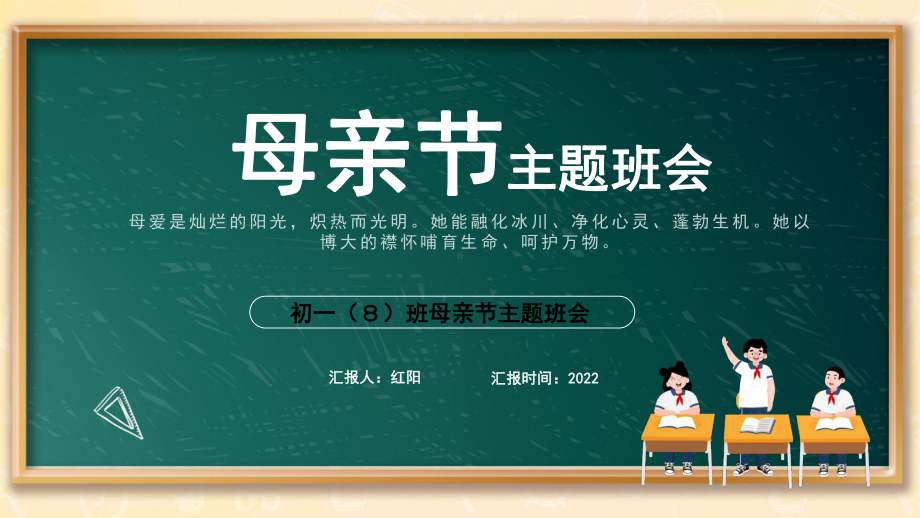 母亲节主题班会

母爱是灿烂的阳光，炽热而光明。她能融化冰川、净化心灵、蓬勃生机。她以博大的襟怀哺育生命、呵护万物。

初一（8）班母亲节主题班会

汇报人：红阳

汇报时间：2022